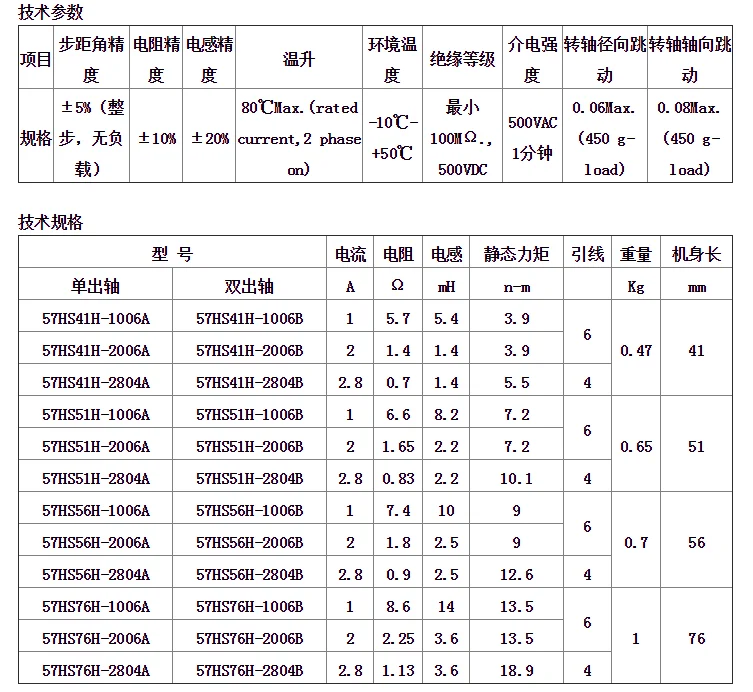 技术参数

| 项目 | 步距角精度 | 电阻精度 | 电感精度 | 温升 | 环境温度 | 绝缘等级 | 介电强度 | 转轴径向跳动 | 转轴轴向跳动 |
|---|---|---|---|---|---|---|---|---|---|
| 规格 | ±5%（整步，无负载） | ±10% | ±20% | 80℃Max.(rated current,2 phase on) | -10℃-+50℃ | 最小100MΩ.,500VDC | 500VAC 1分钟 | 0.06Max.(450 g-load) | 0.08Max.(450 g-load) |

技术规格

| 型 号 | | 电流 | 电阻 | 电感 | 静态力矩 | 引线 | 重量 | 机身长 |
|---|---|---|---|---|---|---|---|---|
| 单出轴 | 双出轴 | A | Ω | mH | n-m | | Kg | mm |
| 57HS41H-1006A | 57HS41H-1006B | 1 | 5.7 | 5.4 | 3.9 | 6 | 0.47 | 41 |
| 57HS41H-2006A | 57HS41H-2006B | 2 | 1.4 | 1.4 | 3.9 | | | |
| 57HS41H-2804A | 57HS41H-2804B | 2.8 | 0.7 | 1.4 | 5.5 | 4 | | |
| 57HS51H-1006A | 57HS51H-1006B | 1 | 6.6 | 8.2 | 7.2 | 6 | 0.65 | 51 |
| 57HS51H-2006A | 57HS51H-2006B | 2 | 1.65 | 2.2 | 7.2 | | | |
| 57HS51H-2804A | 57HS51H-2804B | 2.8 | 0.83 | 2.2 | 10.1 | 4 | | |
| 57HS56H-1006A | 57HS56H-1006B | 1 | 7.4 | 10 | 9 | 6 | 0.7 | 56 |
| 57HS56H-2006A | 57HS56H-2006B | 2 | 1.8 | 2.5 | 9 | | | |
| 57HS56H-2804A | 57HS56H-2804B | 2.8 | 0.9 | 2.5 | 12.6 | 4 | | |
| 57HS76H-1006A | 57HS76H-1006B | 1 | 8.6 | 14 | 13.5 | 6 | 1 | 76 |
| 57HS76H-2006A | 57HS76H-2006B | 2 | 2.25 | 3.6 | 13.5 | | | |
| 57HS76H-2804A | 57HS76H-2804B | 2.8 | 1.13 | 3.6 | 18.9 | 4 | | |